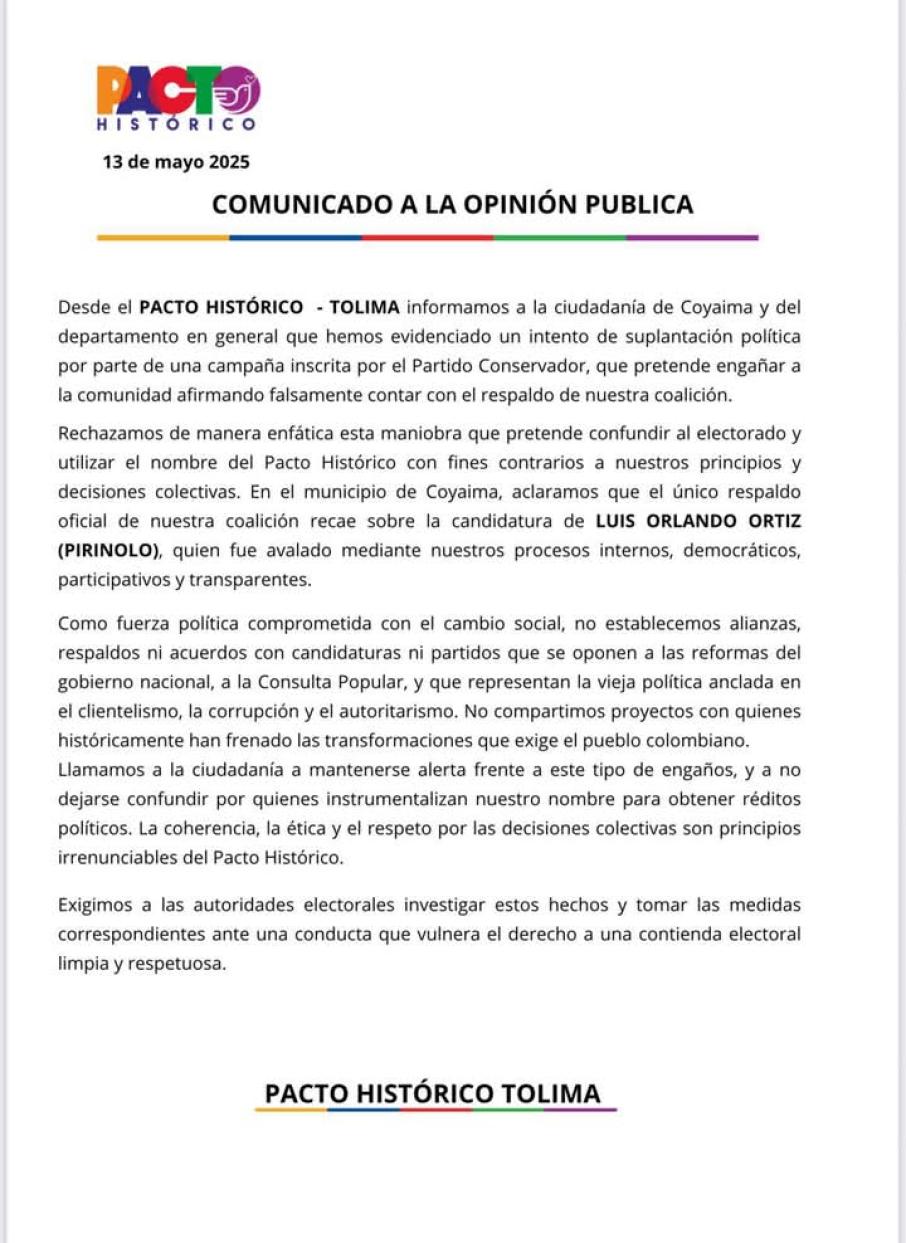 PACTO
HISTÓRICO

13 de mayo 2025

COMUNICADO A LA OPINIÓN PUBLICA

Desde el PACTO HISTÓRICO - TOLIMA informamos a la ciudadanía de Coyaima y del departamento en general que hemos evidenciado un intento de suplantación política por parte de una campaña inscrita por el Partido Conservador, que pretende engañar a la comunidad afirmando falsamente contar con el respaldo de nuestra coalición.

Rechazamos de manera enfática esta maniobra que pretende confundir al electorado y utilizar el nombre del Pacto Histórico con fines contrarios a nuestros principios y decisiones colectivas. En el municipio de Coyaima, aclaramos que el único respaldo oficial de nuestra coalición recae sobre la candidatura de LUIS ORLANDO ORTIZ (PIRINOLO), quien fue avalado mediante nuestros procesos internos, democráticos, participativos y transparentes.

Como fuerza política comprometida con el cambio social, no establecemos alianzas, respaldos ni acuerdos con candidaturas ni partidos que se oponen a las reformas del gobierno nacional, a la Consulta Popular, y que representan la vieja política anclada en el clientelismo, la corrupción y el autoritarismo. No compartimos proyectos con quienes históricamente han frenado las transformaciones que exige el pueblo colombiano.
Llamamos a la ciudadanía a mantenerse alerta frente a este tipo de engaños, y a no dejarse confundir por quienes instrumentalizan nuestro nombre para obtener réditos políticos. La coherencia, la ética y el respeto por las decisiones colectivas son principios irrenunciables del Pacto Histórico.

Exigimos a las autoridades electorales investigar estos hechos y tomar las medidas correspondientes ante una conducta que vulnera el derecho a una contienda electoral limpia y respetuosa.

PACTO HISTÓRICO TOLIMA